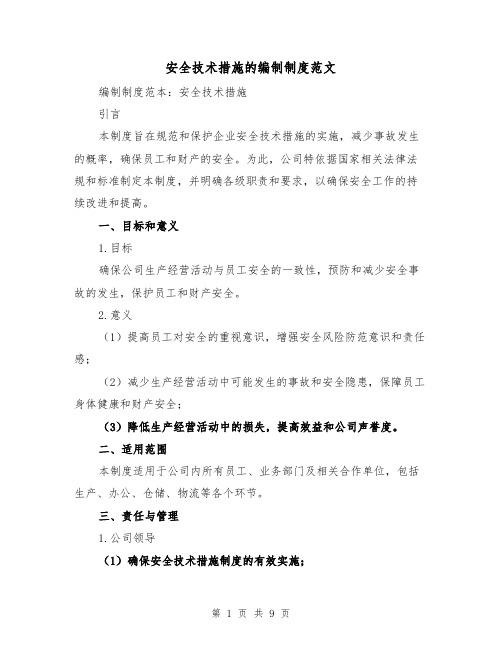 安全技术措施的编制制度范文

编制制度范本：安全技术措施

引言

本制度旨在规范和保护企业安全技术措施的实施，减少事故发生的概率，确保员工和财产的安全。为此，公司特依据国家相关法律法规和标准制定本制度，并明确各级职责和要求，以确保安全工作的持续改进和提高。

一、目标和意义

1.目标

确保公司生产经营活动与员工安全的一致性，预防和减少安全事故的发生，保护员工和财产安全。

2.意义

（1）提高员工对安全的重视意识，增强安全风险防范意识和责任感；

（2）减少生产经营活动中可能发生的事故和安全隐患，保障员工身体健康和财产安全；

（3）降低生产经营活动中的损失，提高效益和公司声誉度。

二、适用范围

本制度适用于公司内所有员工、业务部门及相关合作单位，包括生产、办公、仓储、物流等各个环节。

三、责任与管理

1.公司领导

（1）确保安全技术措施制度的有效实施；

第 1 页 共 9 页